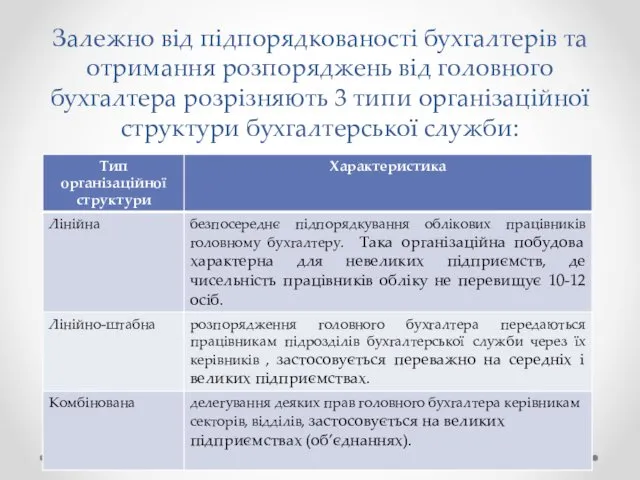 Залежно від підпорядкованості бухгалтерів та отримання розпоряджень від головного бухгалтера розрізняють 3 типи організаційної структури бухгалтерської служби:

| Тип організаційної структури | Характеристика |
|---|---|
| Лінійна | безпосереднє підпорядкування облікових працівників головному бухгалтеру. Така організаційна побудова характерна для невеликих підприємств, де чисельність працівників обліку не перевищує 10-12 осіб. |
| Лінійно-штабна | розпорядження головного бухгалтера передаються працівникам підрозділів бухгалтерської служби через їх керівників , застосовується переважно на середніх і великих підприємствах. |
| Комбінована | делегування деяких прав головного бухгалтера керівникам секторів, відділів, застосовується на великих підприємствах (об'єднаннях). |